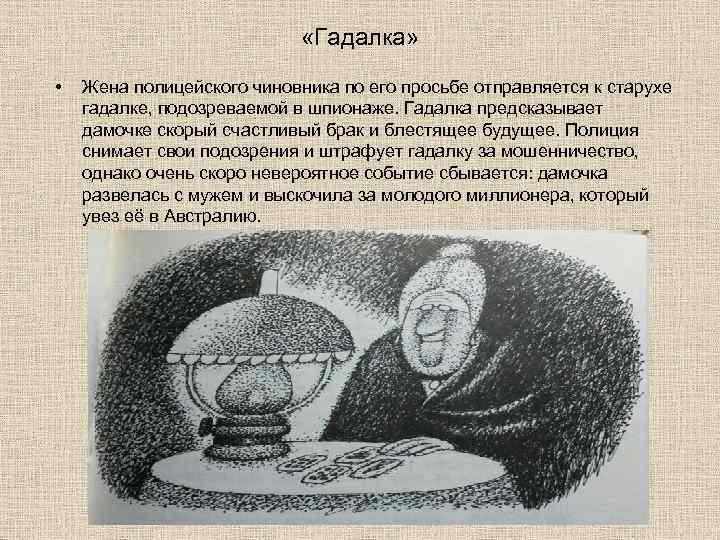 «Гадалка»

• Жена полицейского чиновника по его просьбе отправляется к старухе гадалке, подозреваемой в шпионаже. Гадалка предсказывает дамочке скорый счастливый брак и блестящее будущее. Полиция снимает свои подозрения и штрафует гадалку за мошенничество, однако очень скоро невероятное событие сбывается: дамочка развелась с мужем и выскочила за молодого миллионера, который увез её в Австралию.